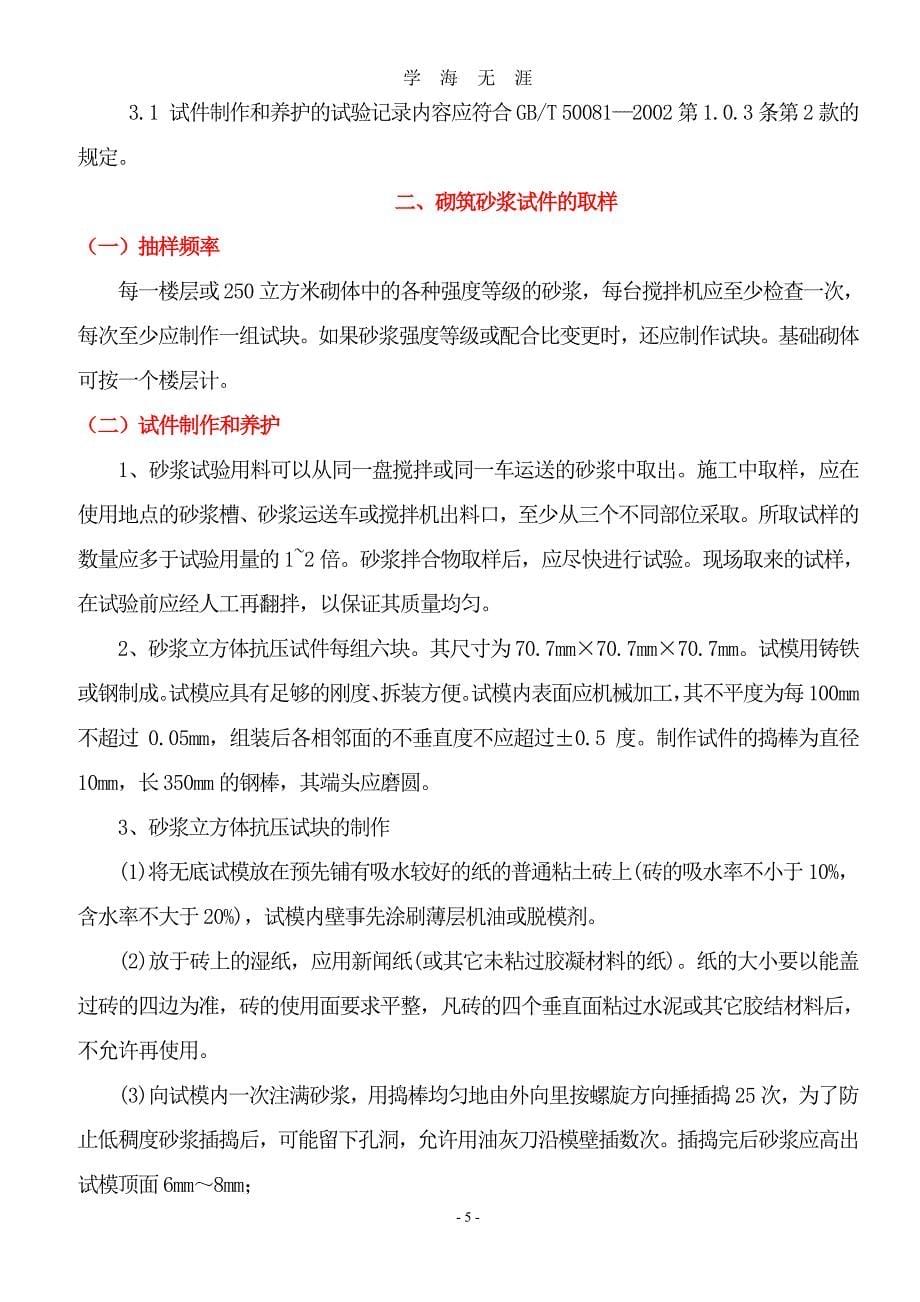 学 海 无 涯

3.1 试件制作和养护的试验记录内容应符合 GB/T 50081—2002 第 1.0.3 条第 2 款的规定。

二、砌筑砂浆试件的取样

（一）抽样频率

每一楼层或 250 立方米砌体中的各种强度等级的砂浆，每台搅拌机应至少检查一次，每次至少应制作一组试块。如果砂浆强度等级或配合比变更时，还应制作试块。基础砌体可按一个楼层计。

（二）试件制作和养护

1、砂浆试验用料可以从同一盘搅拌或同一车运送的砂浆中取出。施工中取样，应在使用地点的砂浆槽、砂浆运送车或搅拌机出料口，至少从三个不同部位采取。所取试样的数量应多于试验用量的 1~2 倍。砂浆拌合物取样后，应尽快进行试验。现场取来的试样，在试验前应经人工再翻拌，以保证其质量均匀。

2、砂浆立方体抗压试件每组六块。其尺寸为 70.7mm×70.7mm×70.7mm。试模用铸铁或钢制成。试模应具有足够的刚度、拆装方便。试模内表面应机械加工，其不平度为每 100mm 不超过 0.05mm，组装后各相邻面的不垂直度不应超过±0.5 度。制作试件的捣棒为直径 10mm，长 350mm 的钢棒，其端头应磨圆。

3、砂浆立方体抗压试块的制作

(1)将无底试模放在预先铺有吸水较好的纸的普通粘土砖上(砖的吸水率不小于 10%，含水率不大于 20%)，试模内壁事先涂刷薄层机油或脱模剂。

(2)放于砖上的湿纸，应用新闻纸(或其它未粘过胶凝材料的纸)。纸的大小要以能盖过砖的四边为准，砖的使用面要求平整，凡砖的四个垂直面粘过水泥或其它胶结材料后，不允许再使用。

(3)向试模内一次注满砂浆，用捣棒均匀地由外向里按螺旋方向捶插捣 25 次，为了防止低稠度砂浆插捣后，可能留下孔洞，允许用油灰刀沿模壁插数次。插捣完后砂浆应高出试模顶面 6mm～8mm;

- 5 -